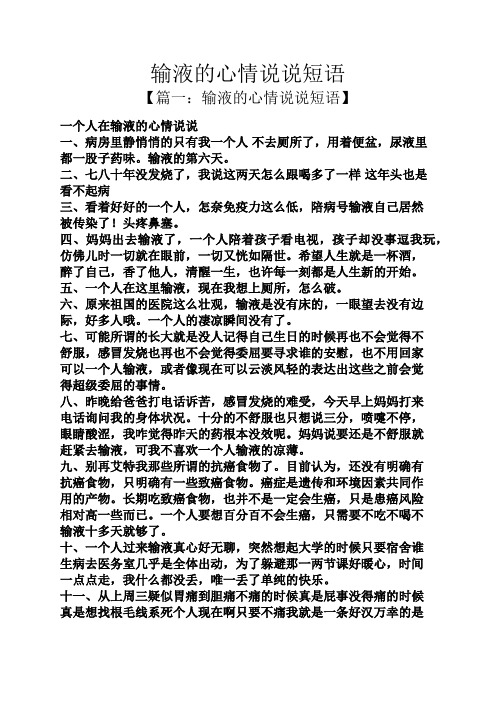 输液的心情说说短语

【篇一：输液的心情说说短语】

一个人在输液的心情说说

一、病房里静悄悄的只有我一个人 不去厕所了，用着便盆，尿液里都一股子药味。输液的第六天。

二、七八十年没发烧了，我说这两天怎么跟喝多了一样 这年头也是看不起病

三、看着好好的一个人，怎奈免疫力这么低，陪病号输液自己居然被传染了！头疼鼻塞。

四、妈妈出去输液了，一个人陪着孩子看电视，孩子却没事逗我玩，仿佛儿时一切就在眼前，一切又恍如隔世。希望人生就是一杯酒，醉了自己，香了他人，清醒一生，也许每一刻都是人生新的开始。

五、一个人在这里输液，现在我想上厕所，怎么破。

六、原来祖国的医院这么壮观，输液是没有床的，一眼望去没有边际，好多人哦。一个人的凄凉瞬间没有了。

七、可能所谓的长大就是没人记得自己生日的时候再也不会觉得不舒服，感冒发烧也再也不会觉得委屈要寻求谁的安慰，也不用回家可以一个人输液，或者像现在可以云淡风轻的表达出这些之前会觉得超级委屈的事情。

八、昨晚给爸爸打电话诉苦，感冒发烧的难受，今天早上妈妈打来电话询问我的身体状况。十分的不舒服也只想说三分，喷嚏不停，眼睛酸涩，我咋觉得昨天的药根本没效呢。妈妈说要还是不舒服就赶紧去输液，可我不喜欢一个人输液的凉薄。

九、别再艾特我那些所谓的抗癌食物了。目前认为，还没有明确有抗癌食物，只明确有一些致癌食物。癌症是遗传和环境因素共同作用的产物。长期吃致癌食物，也并不是一定会生癌，只是患癌风险相对高一些而已。一个人要想百分百不会生癌，只需要不吃不喝不输液十多天就够了。

十、一个人过来输液真心好无聊，突然想起大学的时候只要宿舍谁生病去医务室几乎是全体出动，为了躲避那一两节课好暖心，时间一点点走，我什么都没丢，唯一丢了单纯的快乐。

十一、从上周三疑似胃痛到胆痛不痛的时候真是屁事没得痛的时候真是想找根毛线系死个人现在啊只要不痛我就是一条好汉万幸的是